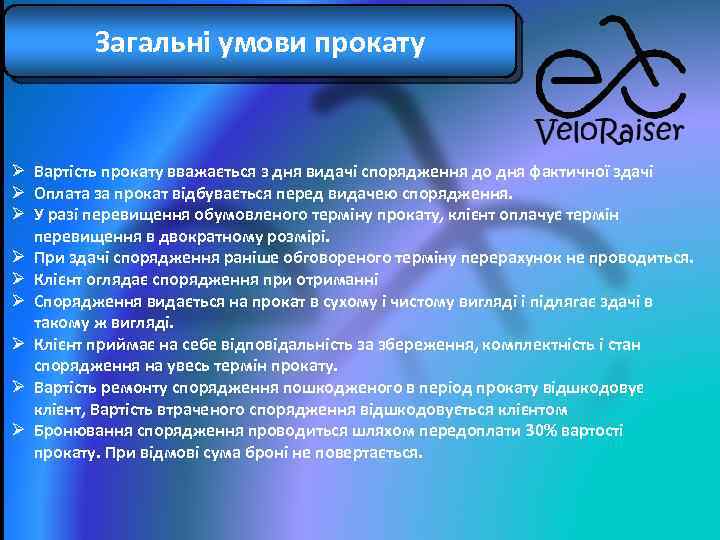 Загальні умови прокату

VeloRaiser

➢ Вартість прокату вважається з дня видачі спорядження до дня фактичної здачі
➢ Оплата за прокат відбувається перед видачею спорядження.
➢ У разі перевищення обумовленого терміну прокату, клієнт оплачує термін перевищення в двократному розмірі.
➢ При здачі спорядження раніше обговореного терміну перерахунок не проводиться.
➢ Клієнт оглядає спорядження при отриманні
➢ Спорядження видається на прокат в сухому і чистому вигляді і підлягає здачі в такому ж вигляді.
➢ Клієнт приймає на себе відповідальність за збереження, комплектність і стан спорядження на увесь термін прокату.
➢ Вартість ремонту спорядження пошкодженого в період прокату відшкодовує клієнт, Вартість втраченого спорядження відшкодовується клієнтом
➢ Бронювання спорядження проводиться шляхом передоплати 30% вартості прокату. При відмові сума броні не повертається.